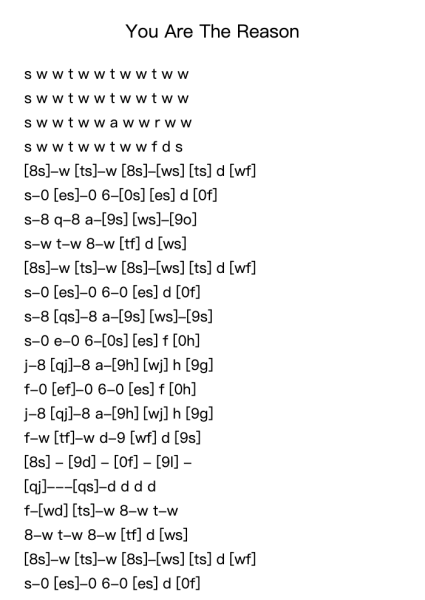 You Are The Reason

s w w t w w t w w t w w
s w w t w w t w w t w w
s w w t w w a w w r w w
s w w t w w t w w f d s
[8s]–w [ts]–w [8s]–[ws] [ts] d [wf]
s–0 [es]–0 6–[0s] [es] d [0f]
s–8 q–8 a–[9s] [ws]–[9o]
s–w t–w 8–w [tf] d [ws]
[8s]–w [ts]–w [8s]–[ws] [ts] d [wf]
s–0 [es]–0 6–0 [es] d [0f]
s–8 [qs]–8 a–[9s] [ws]–[9s]
s–0 e–0 6–[0s] [es] f [0h]
j–8 [qj]–8 a–[9h] [wj] h [9g]
f–0 [ef]–0 6–0 [es] f [0h]
j–8 [qj]–8 a–[9h] [wj] h [9g]
f–w [tf]–w d–9 [wf] d [9s]
[8s] – [9d] – [0f] – [9l] –
[qj]–––[qs]–d d d d
f–[wd] [ts]–w 8–w t–w
8–w t–w 8–w [tf] d [ws]
[8s]–w [ts]–w [8s]–[ws] [ts] d [wf]
s–0 [es]–0 6–0 [es] d [0f]